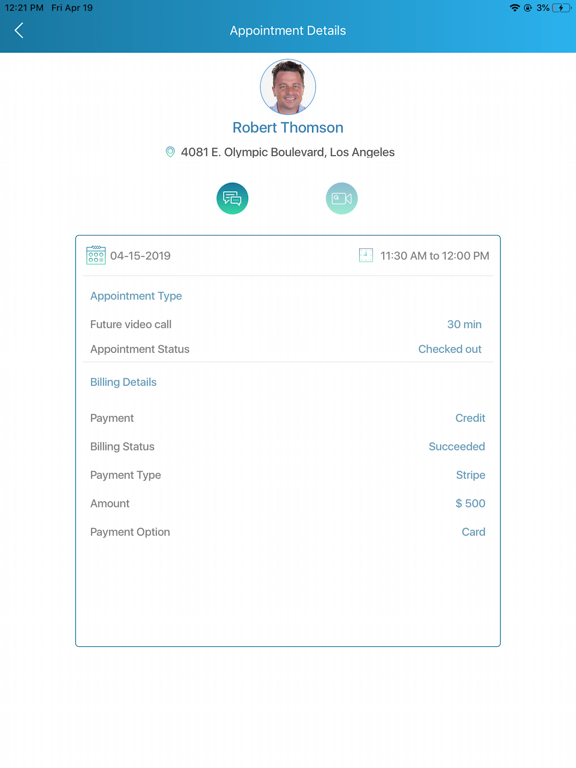 12:21 PM Fri Apr 19
3%

Appointment Details

Robert Thomson

4081 E. Olympic Boulevard, Los Angeles

04-15-2019
11:30 AM to 12:00 PM

Appointment Type

Future video call 30 min

Appointment Status Checked out

Billing Details

Payment Credit

Billing Status Succeeded

Payment Type Stripe

Amount $ 500

Payment Option Card